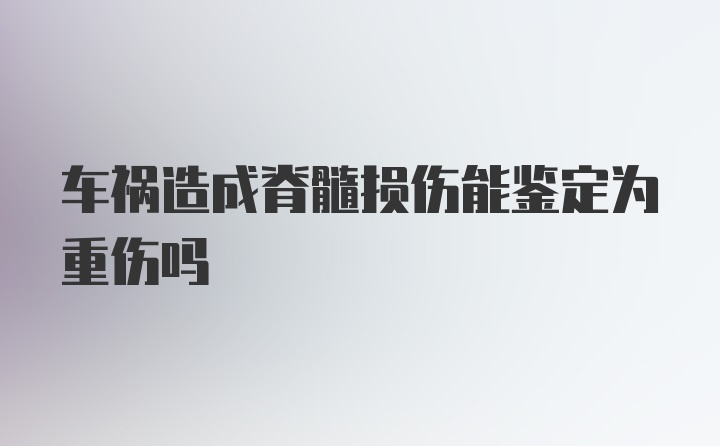 车祸造成脊髓损伤能鉴定为重伤吗